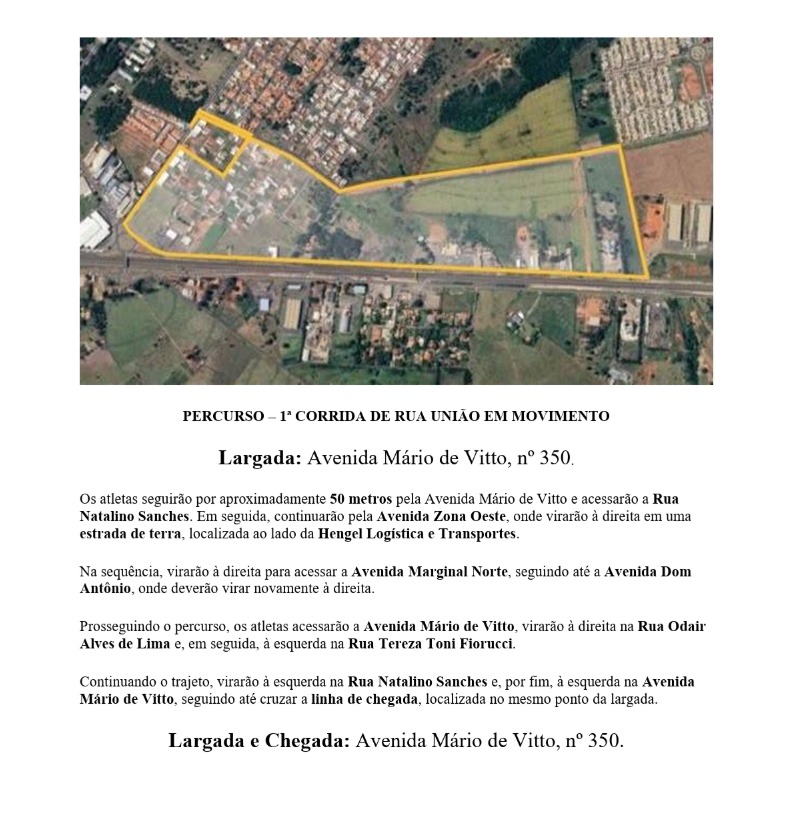 PERCURSO – 1ª CORRIDA DE RUA UNIÃO EM MOVIMENTO

Largada: Avenida Mário de Vitto, nº 350.

Os atletas seguirão por aproximadamente 50 metros pela Avenida Mário de Vitto e acessarão a Rua Natalino Sanches. Em seguida, continuarão pela Avenida Zona Oeste, onde virarão à direita em uma estrada de terra, localizada ao lado da Hengel Logística e Transportes.

Na sequência, virarão à direita para acessar a Avenida Marginal Norte, seguindo até a Avenida Dom Antônio, onde deverão virar novamente à direita.

Prosseguindo o percurso, os atletas acessarão a Avenida Mário de Vitto, virarão à direita na Rua Odair Alves de Lima e, em seguida, à esquerda na Rua Tereza Toni Fiorucci.

Continuando o trajeto, virarão à esquerda na Rua Natalino Sanches e, por fim, à esquerda na Avenida Mário de Vitto, seguindo até cruzar a linha de chegada, localizada no mesmo ponto da largada.

Largada e Chegada: Avenida Mário de Vitto, nº 350.